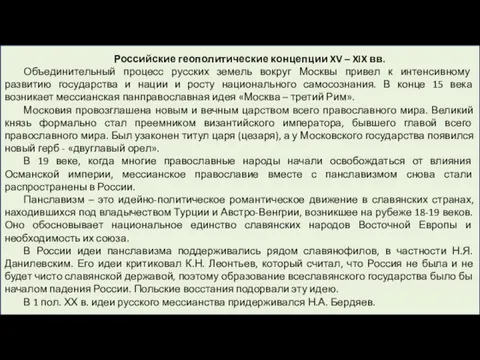 Российские геополитические концепции XV – XIX вв.

Объединительный процесс русских земель вокруг Москвы привел к интенсивному развитию государства и нации и росту национального самосознания. В конце 15 века возникает мессианская панправославная идея «Москва – третий Рим».

Московия провозглашена новым и вечным царством всего православного мира. Великий князь формально стал преемником византийского императора, бывшего главой всего православного мира. Был узаконен титул царя (цезаря), а у Московского государства появился новый герб - «двуглавый орел».

В 19 веке, когда многие православные народы начали освобождаться от влияния Османской империи, мессианское православие вместе с панславизмом снова стали распространены в России.

Панславизм – это идейно-политическое романтическое движение в славянских странах, находившихся под владычеством Турции и Австро-Венгрии, возникшее на рубеже 18-19 веков. Оно обосновывает национальное единство славянских народов Восточной Европы и необходимость их союза.

В России идеи панславизма поддерживались рядом славянофилов, в частности Н.Я. Данилевским. Его идеи критиковал К.Н. Леонтьев, который считал, что Россия не была и не будет чисто славянской державой, поэтому образование всеславянского государства было бы началом падения России. Польские восстания подорвали эту идею.

В 1 пол. XX в. идеи русского мессианства придерживался Н.А. Бердяев.